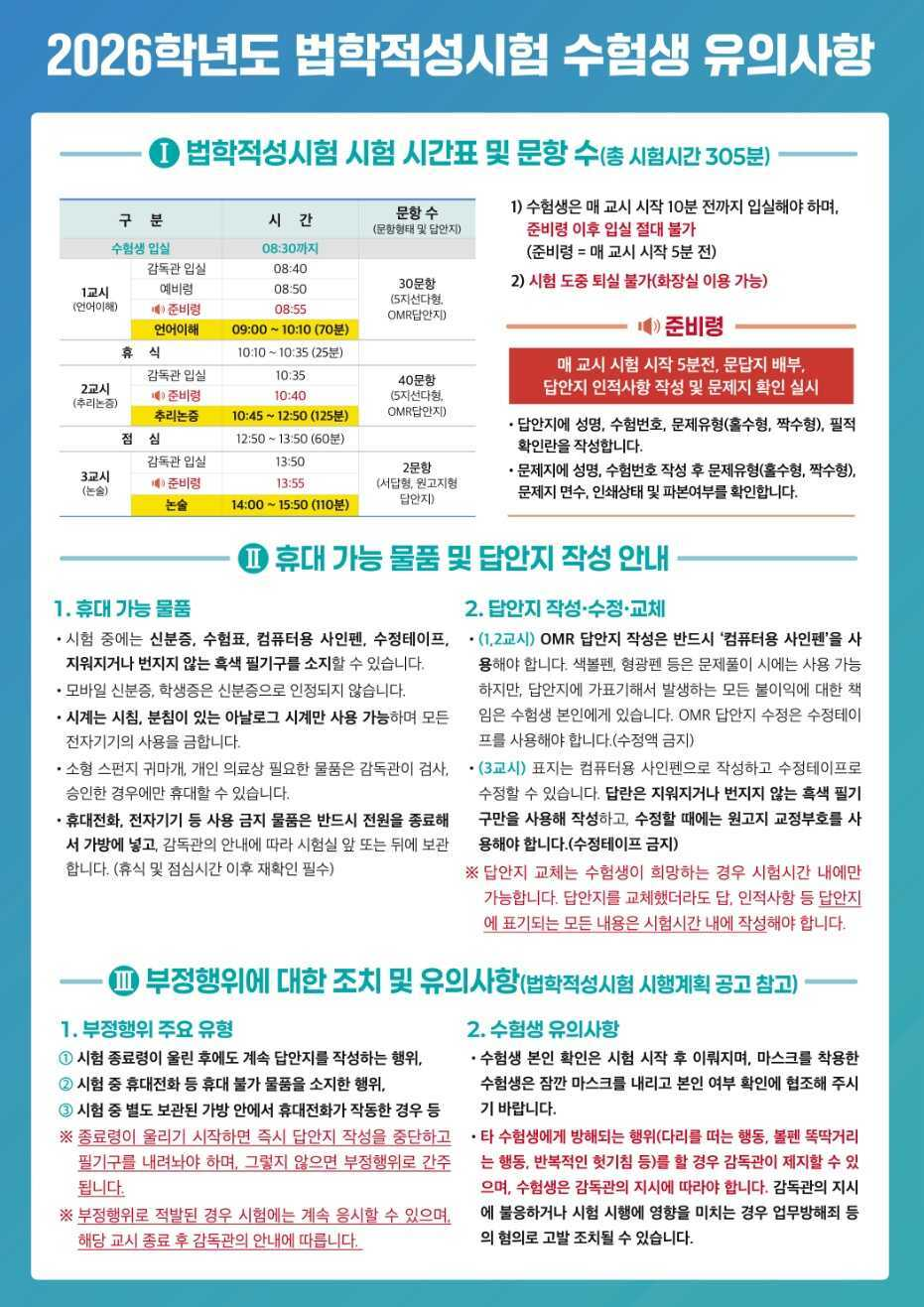 2026학년도 법학적성시험 수험생 유의사항

I 법학적성시험 시험 시간표 및 문항 수(총 시험시간 305분)

| 구 분 | | 시 간 | 문항 수 (문항형태 및 답안지) |
|---|---|---|---|
| 수험생 입실 | | 08:30까지 | |
| 1교시 (언어이해) | 감독관 입실 | 08:40 | 30문항 (5지선다형, OMR답안지) |
| | 예비령 | 08:50 | |
| | 준비령 | 08:55 | |
| | 언어이해 | 09:00 ~ 10:10 (70분) | |
| 휴 식 | | 10:10 ~ 10:35 (25분) | |
| 2교시 (추리논증) | 감독관 입실 | 10:35 | 40문항 (5지선다형, OMR답안지) |
| | 준비령 | 10:40 | |
| | 추리논증 | 10:45 ~ 12:50 (125분) | |
| 점 심 | | 12:50 ~ 13:50 (60분) | |
| 3교시 (논술) | 감독관 입실 | 13:50 | 2문항 (서답형, 원고지형 답안지) |
| | 준비령 | 13:55 | |
| | 논술 | 14:00 ~ 15:50 (110분) | |

1) 수험생은 매 교시 시작 10분 전까지 입실해야 하며, 준비령 이후 입실 절대 불가 (준비령 = 매 교시 시작 5분 전)
2) 시험 도중 퇴실 불가(화장실 이용 가능)

준비령

매 교시 시험 시작 5분전, 문답지 배부, 답안지 인적사항 작성 및 문제지 확인 실시

• 답안지에 성명, 수험번호, 문제유형(홀수형, 짝수형), 필적 확인란을 작성합니다.
• 문제지에 성명, 수험번호 작성 후 문제유형(홀수형, 짝수형), 문제지 면수, 인쇄상태 및 파본여부를 확인합니다.

II 휴대 가능 물품 및 답안지 작성 안내

1. 휴대 가능 물품

• 시험 중에는 신분증, 수험표, 컴퓨터용 사인펜, 수정테이프, 지워지거나 번지지 않는 흑색 필기구를 소지할 수 있습니다.
• 모바일 신분증, 학생증은 신분증으로 인정되지 않습니다.
• 시계는 시침, 분침이 있는 아날로그 시계만 사용 가능하며 모든 전자기기의 사용을 금합니다.
• 소형 스펀지 귀마개, 개인 의료상 필요한 물품은 감독관이 검사, 승인한 경우에만 휴대할 수 있습니다.
• 휴대전화, 전자기기 등 사용 금지 물품은 반드시 전원을 종료해서 가방에 넣고, 감독관의 안내에 따라 시험실 앞 또는 뒤에 보관합니다. (휴식 및 점심시간 이후 재확인 필수)

2. 답안지 작성·수정·교체

• (1,2교시) OMR 답안지 작성은 반드시 '컴퓨터용 사인펜'을 사용해야 합니다. 색볼펜, 형광펜 등은 문제풀이 시에는 사용 가능하지만, 답안지에 가표기해서 발생하는 모든 불이익에 대한 책임은 수험생 본인에게 있습니다. OMR 답안지 수정은 수정테이프를 사용해야 합니다.(수정액 금지)
• (3교시) 표지는 컴퓨터용 사인펜으로 작성하고 수정테이프로 수정할 수 있습니다. 답란은 지워지거나 번지지 않는 흑색 필기구만을 사용해 작성하고, 수정할 때에는 원고지 교정부호를 사용해야 합니다.(수정테이프 금지)
※ 답안지 교체는 수험생이 희망하는 경우 시험시간 내에만 가능합니다. 답안지를 교체했더라도 답, 인적사항 등 답안지에 표기되는 모든 내용은 시험시간 내에 작성해야 합니다.

III 부정행위에 대한 조치 및 유의사항(법학적성시험 시행계획 공고 참고)

1. 부정행위 주요 유형

① 시험 종료령이 울린 후에도 계속 답안지를 작성하는 행위,
② 시험 중 휴대전화 등 휴대 불가 물품을 소지한 행위,
③ 시험 중 별도 보관된 가방 안에서 휴대전화가 작동한 경우 등
※ 종료령이 울리기 시작하면 즉시 답안지 작성을 중단하고 필기구를 내려놔야 하며, 그렇지 않으면 부정행위로 간주됩니다.
※ 부정행위로 적발된 경우 시험에는 계속 응시할 수 있으며, 해당 교시 종료 후 감독관의 안내에 따릅니다.

2. 수험생 유의사항

• 수험생 본인 확인은 시험 시작 후 이뤄지며, 마스크를 착용한 수험생은 잠깐 마스크를 내리고 본인 여부 확인에 협조해 주시기 바랍니다.
• 타 수험생에게 방해되는 행위(다리를 떠는 행동, 볼펜 똑딱거리는 행동, 반복적인 헛기침 등)를 할 경우 감독관이 제지할 수 있으며, 수험생은 감독관의 지시에 따라야 합니다. 감독관의 지시에 불응하거나 시험 시행에 영향을 미치는 경우 업무방해죄 등의 혐의로 고발 조치될 수 있습니다.